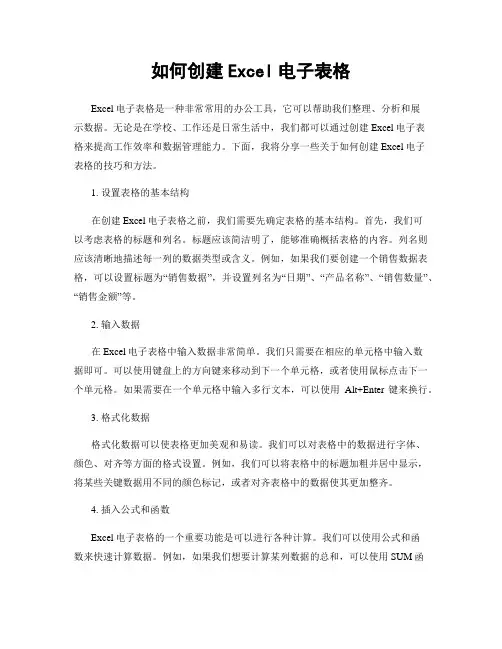 如何创建 Excel 电子表格

Excel 电子表格是一种非常常用的办公工具，它可以帮助我们整理、分析和展示数据。无论是在学校、工作还是日常生活中，我们都可以通过创建 Excel 电子表格来提高工作效率和数据管理能力。下面，我将分享一些关于如何创建 Excel 电子表格的技巧和方法。

1. 设置表格的基本结构

在创建 Excel 电子表格之前，我们需要先确定表格的基本结构。首先，我们可以考虑表格的标题和列名。标题应该简洁明了，能够准确概括表格的内容。列名则应该清晰地描述每一列的数据类型或含义。例如，如果我们要创建一个销售数据表格，可以设置标题为“销售数据”，并设置列名为“日期”、“产品名称”、“销售数量”、“销售金额”等。

2. 输入数据

在 Excel 电子表格中输入数据非常简单。我们只需要在相应的单元格中输入数据即可。可以使用键盘上的方向键来移动到下一个单元格，或者使用鼠标点击下一个单元格。如果需要在一个单元格中输入多行文本，可以使用 Alt+Enter 键来换行。

3. 格式化数据

格式化数据可以使表格更加美观和易读。我们可以对表格中的数据进行字体、颜色、对齐等方面的格式设置。例如，我们可以将表格中的标题加粗并居中显示，将某些关键数据用不同的颜色标记，或者对齐表格中的数据使其更加整齐。

4. 插入公式和函数

Excel 电子表格的一个重要功能是可以进行各种计算。我们可以使用公式和函数来快速计算数据。例如，如果我们想要计算某列数据的总和，可以使用 SUM 函